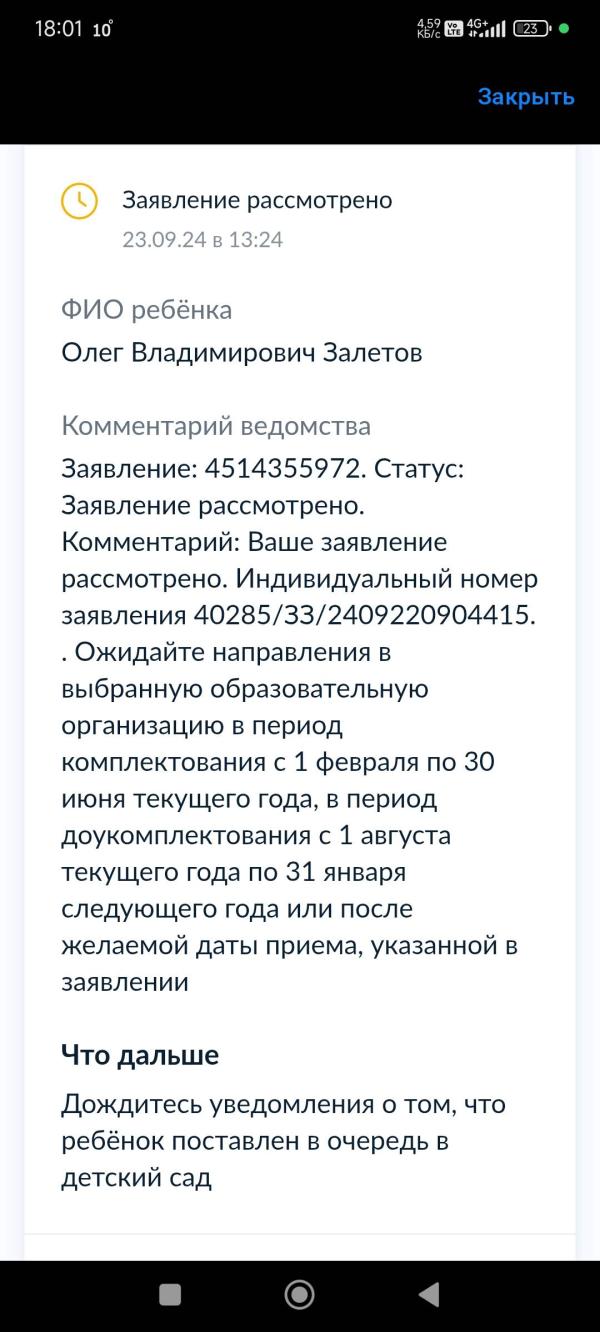 18:01 10°
4,59 КБ/с Vo LTE 4G+ 23

Закрыть

Заявление рассмотрено
23.09.24 в 13:24

ФИО ребёнка
Олег Владимирович Залетов

Комментарий ведомства
Заявление: 4514355972. Статус: Заявление рассмотрено. Комментарий: Ваше заявление рассмотрено. Индивидуальный номер заявления 40285/ЗЗ/2409220904415. . Ожидайте направления в выбранную образовательную организацию в период комплектования с 1 февраля по 30 июня текущего года, в период доукомплектования с 1 августа текущего года по 31 января следующего года или после желаемой даты приема, указанной в заявлении

Что дальше
Дождитесь уведомления о том, что ребёнок поставлен в очередь в детский сад